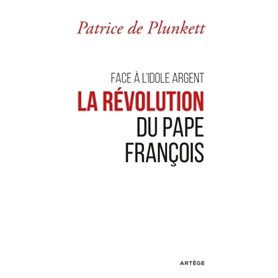 Patrice de Plunkett

FACE À L'IDOLE ARGENT
LA RÉVOLUTION
DU PAPE
FRANÇOIS

ARTÈGE